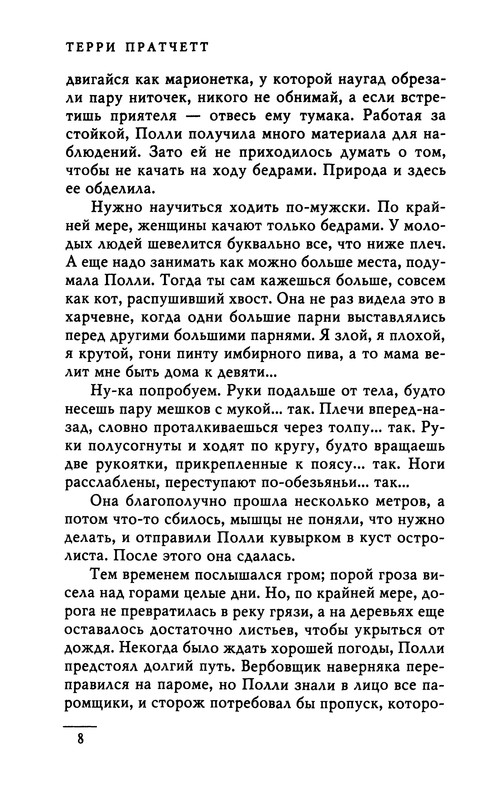 ТЕРРИ ПРАТЧЕТТ

двигайся как марионетка, у которой наугад обрезали пару ниточек, никого не обнимай, а если встретишь приятеля — отвесь ему тумака. Работая за стойкой, Полли получила много материала для наблюдений. Зато ей не приходилось думать о том, чтобы не качать на ходу бедрами. Природа и здесь ее обделила.

Нужно научиться ходить по-мужски. По крайней мере, женщины качают только бедрами. У молодых людей шевелится буквально все, что ниже плеч. А еще надо занимать как можно больше места, подумала Полли. Тогда ты сам кажешься больше, совсем как кот, распушивший хвост. Она не раз видела это в харчевне, когда одни большие парни выставлялись перед другими большими парнями. Я злой, я плохой, я крутой, гони пинту имбирного пива, а то мама велит мне быть дома к девяти...

Ну-ка попробуем. Руки подальше от тела, будто несешь пару мешков с мукой... так. Плечи вперед-назад, словно проталкиваешься через толпу... так. Руки полусогнуты и ходят по кругу, будто вращаешь две рукоятки, прикрепленные к поясу... так. Ноги расслаблены, переступают по-обезьяньи... так...

Она благополучно прошла несколько метров, а потом что-то сбилось, мышцы не поняли, что нужно делать, и отправили Полли кувырком в куст остролиста. После этого она сдалась.

Тем временем послышался гром; порой гроза висела над горами целые дни. Но, по крайней мере, дорога не превратилась в реку грязи, а на деревьях еще оставалось достаточно листьев, чтобы укрыться от дождя. Некогда было ждать хорошей погоды, Полли предстоял долгий путь. Вербовщик наверняка переправился на пароме, но Полли знали в лицо все паромщики, и сторож потребовал бы пропуск, которо-

8